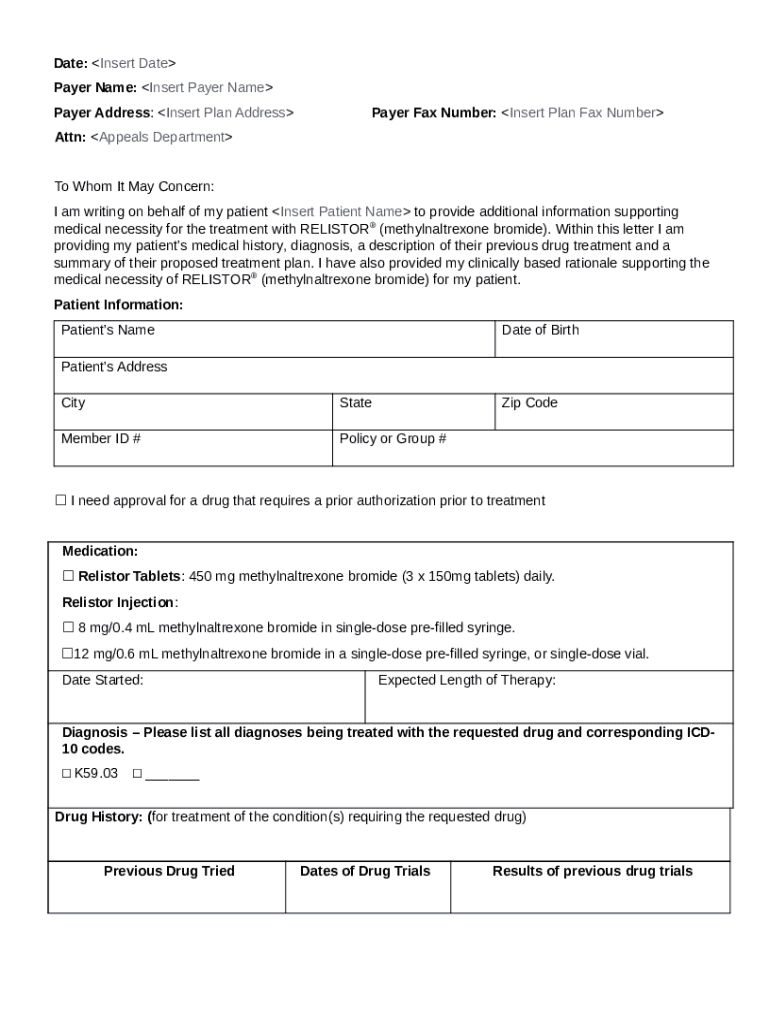 Date: <Insert Date>

Payer Name: <Insert Payer Name>

Payer Address: <Insert Plan Address>

Payer Fax Number: <Insert Plan Fax Number>

Attn: <Appeals Department>

To Whom It May Concern:

I am writing on behalf of my patient <Insert Patient Name> to provide additional information supporting medical necessity for the treatment with RELISTOR® (methylnaltrexone bromide). Within this letter I am providing my patient's medical history, diagnosis, a description of their previous drug treatment and a summary of their proposed treatment plan. I have also provided my clinically based rationale supporting the medical necessity of RELISTOR® (methylnaltrexone bromide) for my patient.

Patient Information:

| Patient's Name | | Date of Birth |
|---|---|---|
| Patient's Address | | |
| City | State | Zip Code |
| Member ID # | Policy or Group # | |

☐ I need approval for a drug that requires a prior authorization prior to treatment

Medication:

☐ Relistor Tablets: 450 mg methylnaltrexone bromide (3 x 150mg tablets) daily.

Relistor Injection:

☐ 8 mg/0.4 mL methylnaltrexone bromide in single-dose pre-filled syringe.

☐12 mg/0.6 mL methylnaltrexone bromide in a single-dose pre-filled syringe, or single-dose vial.

| Date Started: | Expected Length of Therapy: |
|---|---|

Diagnosis – Please list all diagnoses being treated with the requested drug and corresponding ICD-10 codes.

☐ K59.03 ☐ _______

Drug History: (for treatment of the condition(s) requiring the requested drug)

| Previous Drug Tried | Dates of Drug Trials | Results of previous drug trials |
|---|---|---|
| | | |